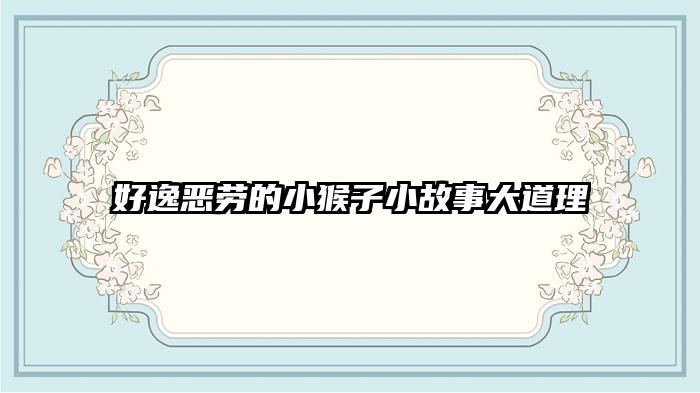 好逸恶劳的小猴子小故事大道理